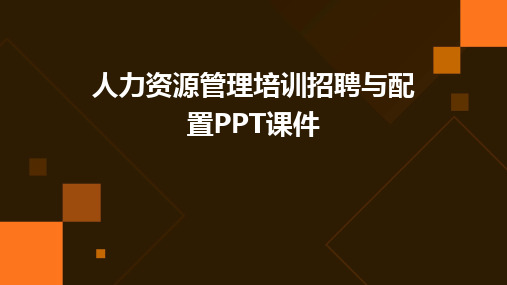 人力资源管理培训招聘与配置PPT课件